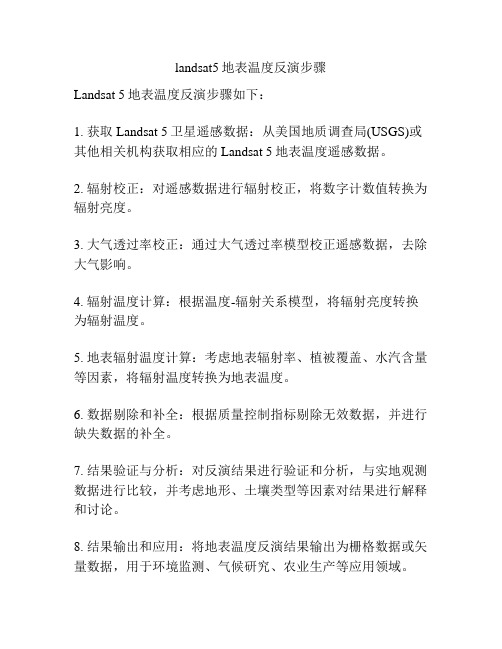 landsat5 地表温度反演步骤

Landsat 5 地表温度反演步骤如下：

1. 获取 Landsat 5 卫星遥感数据：从美国地质调查局(USGS)或其他相关机构获取相应的 Landsat 5 地表温度遥感数据。

2. 辐射校正：对遥感数据进行辐射校正，将数字计数值转换为辐射亮度。

3. 大气透过率校正：通过大气透过率模型校正遥感数据，去除大气影响。

4. 辐射温度计算：根据温度-辐射关系模型，将辐射亮度转换为辐射温度。

5. 地表辐射温度计算：考虑地表辐射率、植被覆盖、水汽含量等因素，将辐射温度转换为地表温度。

6. 数据剔除和补全：根据质量控制指标剔除无效数据，并进行缺失数据的补全。

7. 结果验证与分析：对反演结果进行验证和分析，与实地观测数据进行比较，并考虑地形、土壤类型等因素对结果进行解释和讨论。

8. 结果输出和应用：将地表温度反演结果输出为栅格数据或矢量数据，用于环境监测、气候研究、农业生产等应用领域。